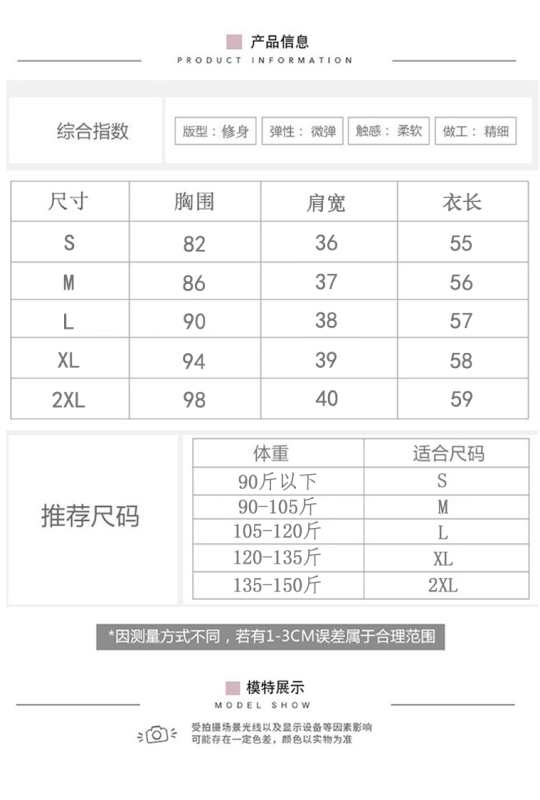 产品信息
PRODUCT INFORMATION

综合指数

版型：修身 弹性：微弹 触感：柔软 做工：精细

| 尺寸 | 胸围 | 肩宽 | 衣长 |
|---|---|---|---|
| S | 82 | 36 | 55 |
| M | 86 | 37 | 56 |
| L | 90 | 38 | 57 |
| XL | 94 | 39 | 58 |
| 2XL | 98 | 40 | 59 |

推荐尺码

| 体重 | 适合尺码 |
|---|---|
| 90斤以下 | S |
| 90-105斤 | M |
| 105-120斤 | L |
| 120-135斤 | XL |
| 135-150斤 | 2XL |

*因测量方式不同，若有1-3CM误差属于合理范围

模特展示
MODEL SHOW

受拍摄场景光线以及显示设备等因素影响
可能存在一定色差，颜色以实物为准